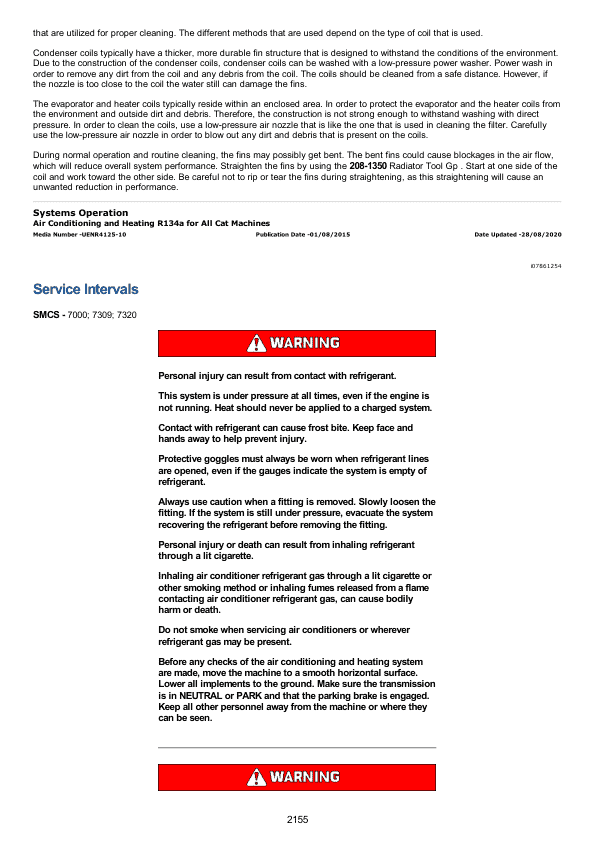 that are utilized for proper cleaning. The different methods that are used depend on the type of coil that is used.

Condenser coils typically have a thicker, more durable fin structure that is designed to withstand the conditions of the environment. Due to the construction of the condenser coils, condenser coils can be washed with a low-pressure power washer. Power wash in order to remove any dirt from the coil and any debris from the coil. The coils should be cleaned from a safe distance. However, if the nozzle is too close to the coil the water still can damage the fins.

The evaporator and heater coils typically reside within an enclosed area. In order to protect the evaporator and the heater coils from the environment and outside dirt and debris. Therefore, the construction is not strong enough to withstand washing with direct pressure. In order to clean the coils, use a low-pressure air nozzle that is like the one that is used in cleaning the filter. Carefully use the low-pressure air nozzle in order to blow out any dirt and debris that is present on the coils.

During normal operation and routine cleaning, the fins may possibly get bent. The bent fins could cause blockages in the air flow, which will reduce overall system performance. Straighten the fins by using the 208-1350 Radiator Tool Gp . Start at one side of the coil and work toward the other side. Be careful not to rip or tear the fins during straightening, as this straightening will cause an unwanted reduction in performance.

Systems Operation
Air Conditioning and Heating R134a for All Cat Machines
Media Number -UENR4125-10 Publication Date -01/08/2015 Date Updated -28/08/2020

i07861254

Service Intervals

SMCS - 7000; 7309; 7320

WARNING

Personal injury can result from contact with refrigerant.

This system is under pressure at all times, even if the engine is not running. Heat should never be applied to a charged system.

Contact with refrigerant can cause frost bite. Keep face and hands away to help prevent injury.

Protective goggles must always be worn when refrigerant lines are opened, even if the gauges indicate the system is empty of refrigerant.

Always use caution when a fitting is removed. Slowly loosen the fitting. If the system is still under pressure, evacuate the system recovering the refrigerant before removing the fitting.

Personal injury or death can result from inhaling refrigerant through a lit cigarette.

Inhaling air conditioner refrigerant gas through a lit cigarette or other smoking method or inhaling fumes released from a flame contacting air conditioner refrigerant gas, can cause bodily harm or death.

Do not smoke when servicing air conditioners or wherever refrigerant gas may be present.

Before any checks of the air conditioning and heating system are made, move the machine to a smooth horizontal surface. Lower all implements to the ground. Make sure the transmission is in NEUTRAL or PARK and that the parking brake is engaged. Keep all other personnel away from the machine or where they can be seen.

WARNING

2155